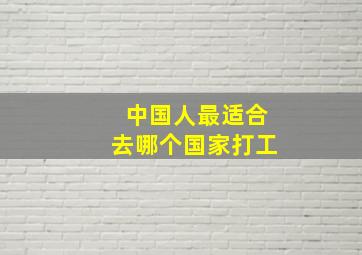 中国人最适合
去哪个国家打工